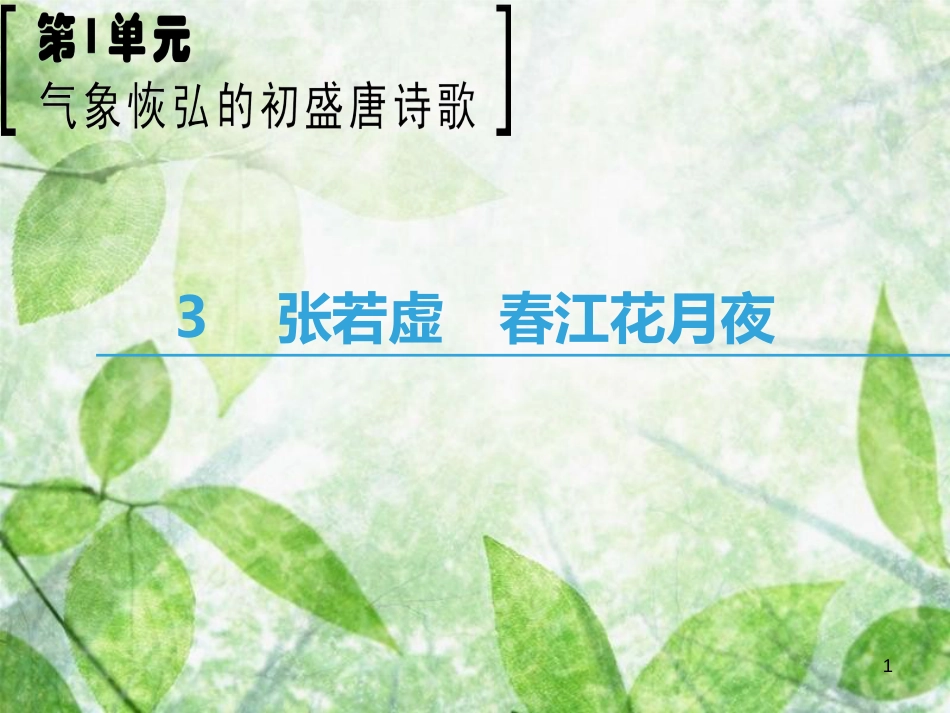 第1单元
气象恢弘的初盛唐诗歌

3　张若虚　春江花月夜

1